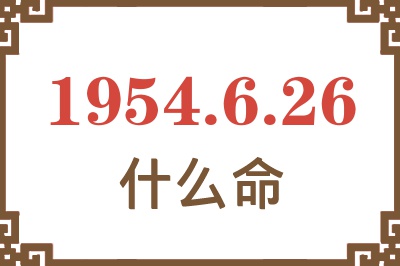 1954.6.26
什么命